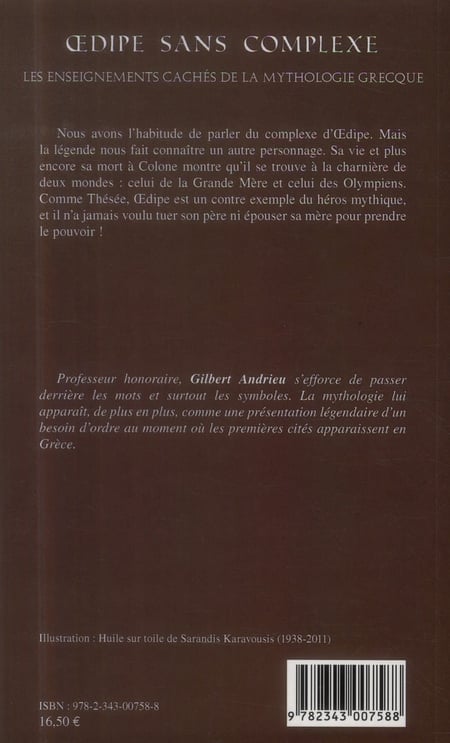 ŒDIPE SANS COMPLEXE

LES ENSEIGNEMENTS CACHÉS DE LA MYTHOLOGIE GRECQUE

Nous avons l'habitude de parler du complexe d'Œdipe. Mais la légende nous fait connaître un autre personnage. Sa vie et plus encore sa mort à Colone montre qu'il se trouve à la charnière de deux mondes : celui de la Grande Mère et celui des Olympiens. Comme Thésée, Œdipe est un contre exemple du héros mythique, et il n'a jamais voulu tuer son père ni épouser sa mère pour prendre le pouvoir !

Professeur honoraire, Gilbert Andrieu s'efforce de passer derrière les mots et surtout les symboles. La mythologie lui apparaît, de plus en plus, comme une présentation légendaire d'un besoin d'ordre au moment où les premières cités apparaissent en Grèce.

Illustration : Huile sur toile de Sarandis Karavousis (1938-2011)

ISBN : 978-2-343-00758-8
16,50 €

9 782343 007588